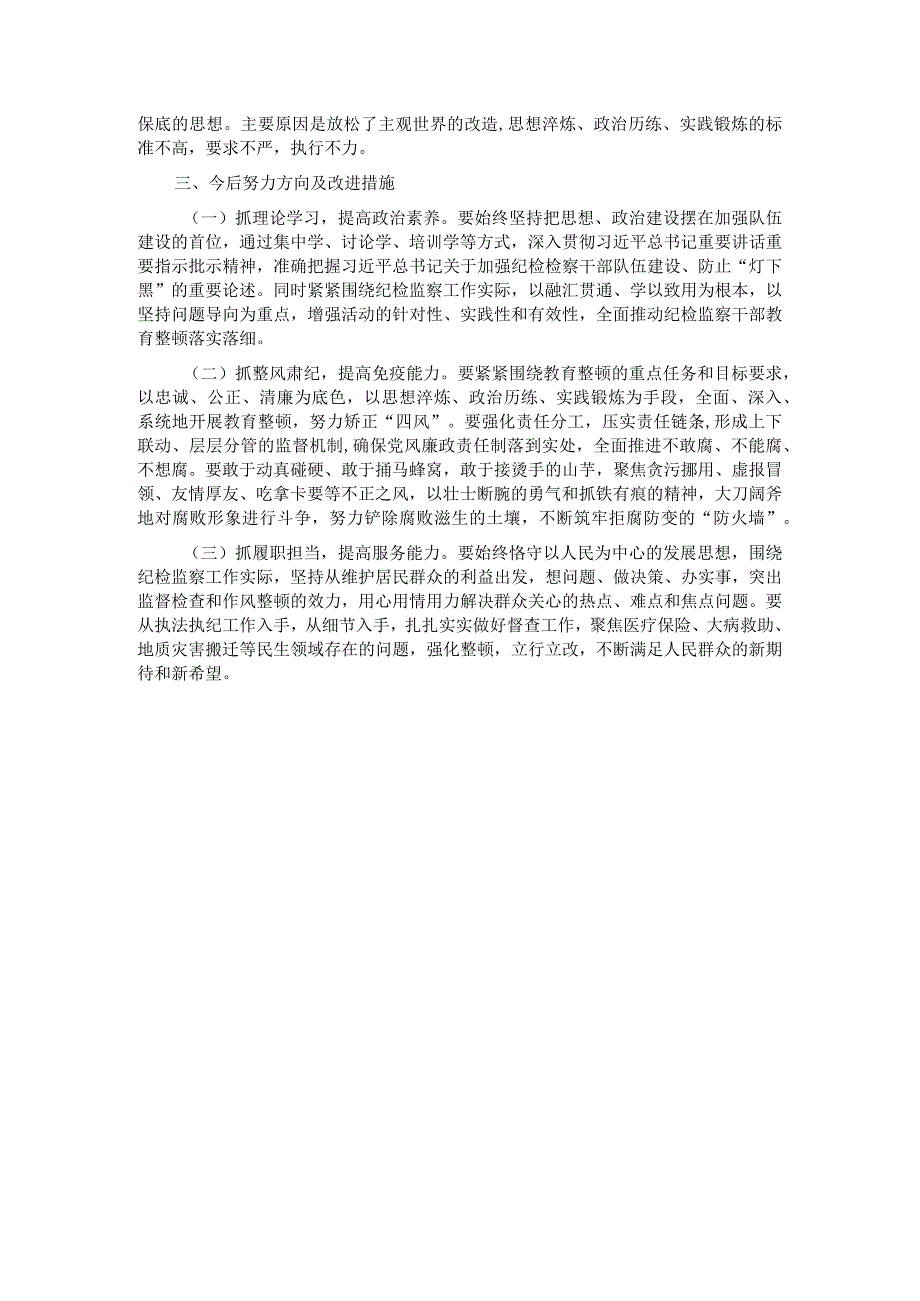 保底的思想。主要原因是放松了主观世界的改造,思想淬炼、政治历练、实践锻炼的标准不高，要求不严，执行不力。

三、今后努力方向及改进措施

（一）抓理论学习，提高政治素养。要始终坚持把思想、政治建设摆在加强队伍建设的首位，通过集中学、讨论学、培训学等方式，深入贯彻习近平总书记重要讲话重要指示批示精神，准确把握习近平总书记关于加强纪检检察干部队伍建设、防止“灯下黑”的重要论述。同时紧紧围绕纪检监察工作实际，以融汇贯通、学以致用为根本，以坚持问题导向为重点，增强活动的针对性、实践性和有效性，全面推动纪检监察干部教育整顿落实落细。

（二）抓整风肃纪，提高免疫能力。要紧紧围绕教育整顿的重点任务和目标要求，以忠诚、公正、清廉为底色，以思想淬炼、政治历练、实践锻炼为手段，全面、深入、系统地开展教育整顿，努力矫正“四风”。要强化责任分工，压实责任链条，形成上下联动、层层分管的监督机制，确保党风廉政责任制落到实处，全面推进不敢腐、不能腐、不想腐。要敢于动真碰硬、敢于捅马蜂窝，敢于接烫手的山芋，聚焦贪污挪用、虚报冒领、友情厚友、吃拿卡要等不正之风，以壮士断腕的勇气和抓铁有痕的精神，大刀阔斧地对腐败形象进行斗争，努力铲除腐败滋生的土壤，不断筑牢拒腐防变的“防火墙”。

（三）抓履职担当，提高服务能力。要始终恪守以人民为中心的发展思想，围绕纪检监察工作实际，坚持从维护居民群众的利益出发，想问题、做决策、办实事，突出监督检查和作风整顿的效力，用心用情用力解决群众关心的热点、难点和焦点问题。要从执法执纪工作入手，从细节入手，扎扎实实做好督查工作，聚焦医疗保险、大病救助、地质灾害搬迁等民生领域存在的问题，强化整顿，立行立改，不断满足人民群众的新期待和新希望。